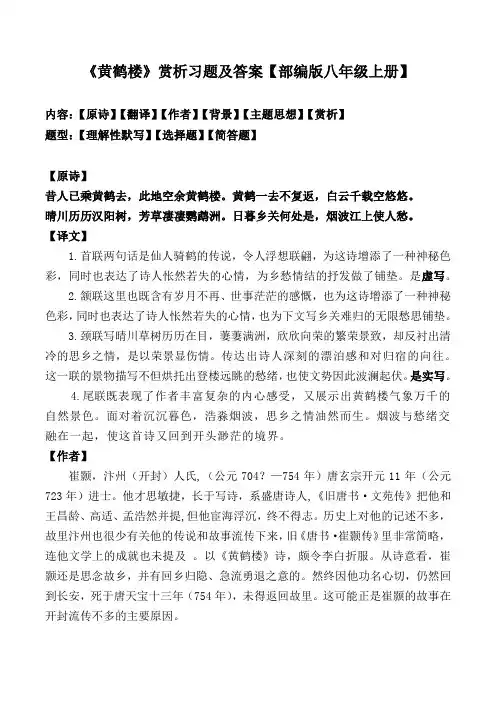 《黄鹤楼》赏析习题及答案【部编版八年级上册】

内容:【原诗】【翻译】【作者】【背景】【主题思想】【赏析】
题型:【理解性默写】【选择题】【简答题】

【原诗】
昔人已乘黄鹤去，此地空余黄鹤楼。黄鹤一去不复返，白云千载空悠悠。
晴川历历汉阳树，芳草萋萋鹦鹉洲。日暮乡关何处是，烟波江上使人愁。

【译文】
1.首联两句话是仙人骑鹤的传说，令人浮想联翩，为这诗增添了一种神秘色彩，同时也表达了诗人怅然若失的心情，为乡愁情结的抒发做了铺垫。是虚写。

2.颔联这里也既含有岁月不再、世事茫茫的感慨，也为这诗增添了一种神秘色彩，同时也表达了诗人怅然若失的心情，也为下文写乡关难归的无限愁思铺垫。

3.颈联写晴川草树历历在目，萋萋满洲，欣欣向荣的繁荣景致，却反衬出清冷的思乡之情，是以荣景显伤情。传达出诗人深刻的漂泊感和对归宿的向往。这一联的景物描写不但烘托出登楼远眺的愁绪，也使文势因此波澜起伏。是实写。

4.尾联既表现了作者丰富复杂的内心感受，又展示出黄鹤楼气象万千的自然景色。面对着沉沉暮色，浩淼烟波，思乡之情油然而生。烟波与愁绪交融在一起，使这首诗又回到开头渺茫的境界。

【作者】
崔颢，汴州（开封）人氏，（公元704？—754年）唐玄宗开元11年（公元723年）进士。他才思敏捷，长于写诗，系盛唐诗人，《旧唐书·文苑传》把他和王昌龄、高适、孟浩然并提，但他宦海浮沉，终不得志。历史上对他的记述不多，故里汴州也很少有关他的传说和故事流传下来，旧《唐书·崔颢传》里非常简略，连他文学上的成就也未提及 。以《黄鹤楼》诗，颇令李白折服。从诗意看，崔颢还是思念故乡，并有回乡归隐、急流勇退之意的。然终因他功名心切，仍然回到长安，死于唐天宝十三年（754年），未得返回故里。这可能正是崔颢的故事在开封流传不多的主要原因。